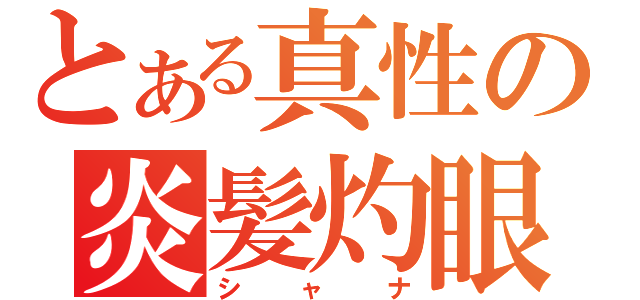 とある真性の
炎髪灼眼
シャナ